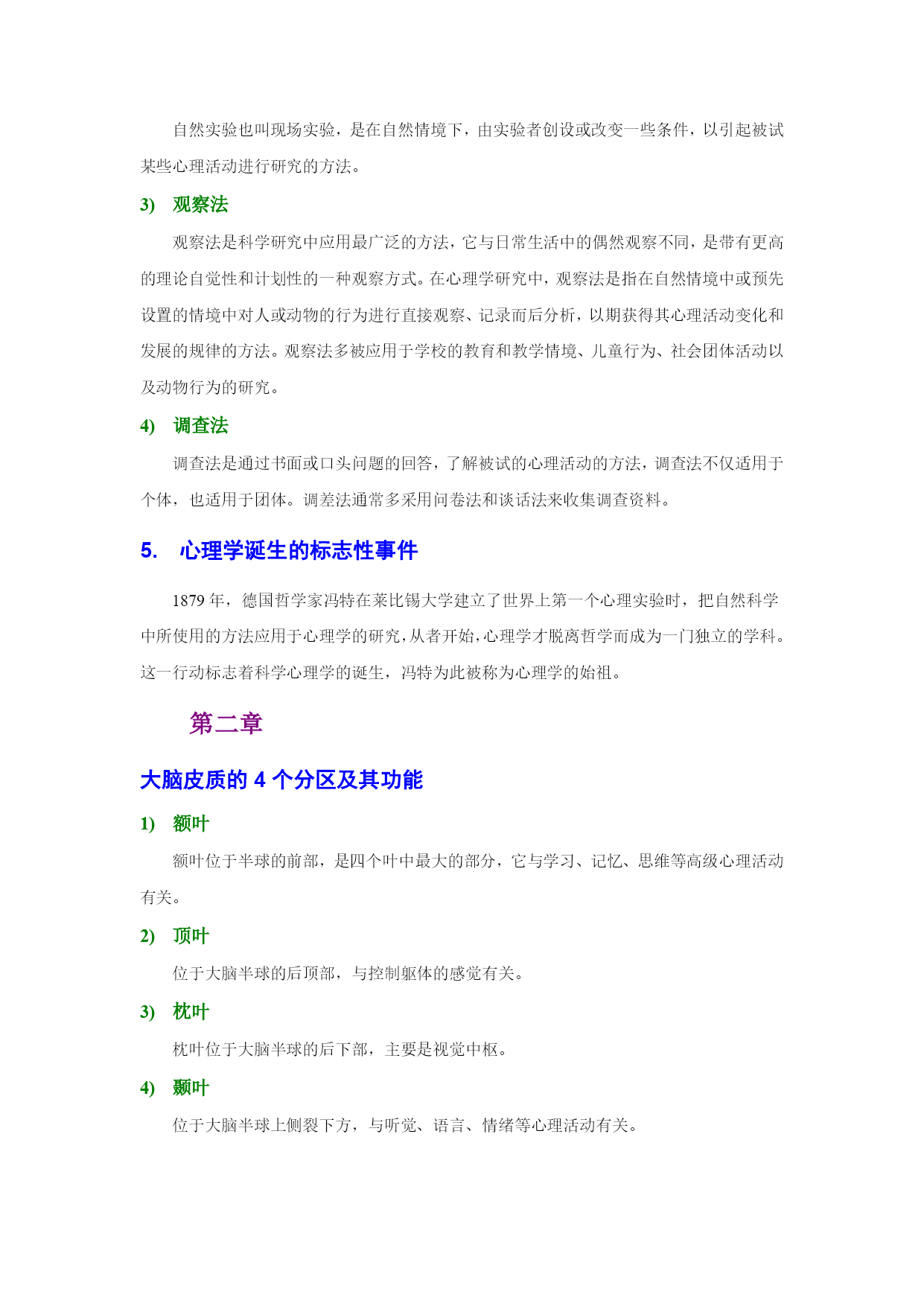 自然实验也叫现场实验，是在自然情境下，由实验者创设或改变一些条件，以引起被试某些心理活动进行研究的方法。

3)　观察法

观察法是科学研究中应用最广泛的方法，它与日常生活中的偶然观察不同，是带有更高的理论自觉性和计划性的一种观察方式。在心理学研究中，观察法是指在自然情境中或预先设置的情境中对人或动物的行为进行直接观察、记录而后分析，以期获得其心理活动变化和发展的规律的方法。观察法多被应用于学校的教育和教学情境、儿童行为、社会团体活动以及动物行为的研究。

4)　调查法

调查法是通过书面或口头问题的回答，了解被试的心理活动的方法，调查法不仅适用于个体，也适用于团体。调差法通常多采用问卷法和谈话法来收集调查资料。

5.　心理学诞生的标志性事件

1879 年，德国哲学家冯特在莱比锡大学建立了世界上第一个心理实验时，把自然科学中所使用的方法应用于心理学的研究，从者开始，心理学才脱离哲学而成为一门独立的学科。这一行动标志着科学心理学的诞生，冯特为此被称为心理学的始祖。

第二章

大脑皮质的 4 个分区及其功能

1)　额叶

额叶位于半球的前部，是四个叶中最大的部分，它与学习、记忆、思维等高级心理活动有关。

2)　顶叶

位于大脑半球的后顶部，与控制躯体的感觉有关。

3)　枕叶

枕叶位于大脑半球的后下部，主要是视觉中枢。

4)　颞叶

位于大脑半球上侧裂下方，与听觉、语言、情绪等心理活动有关。